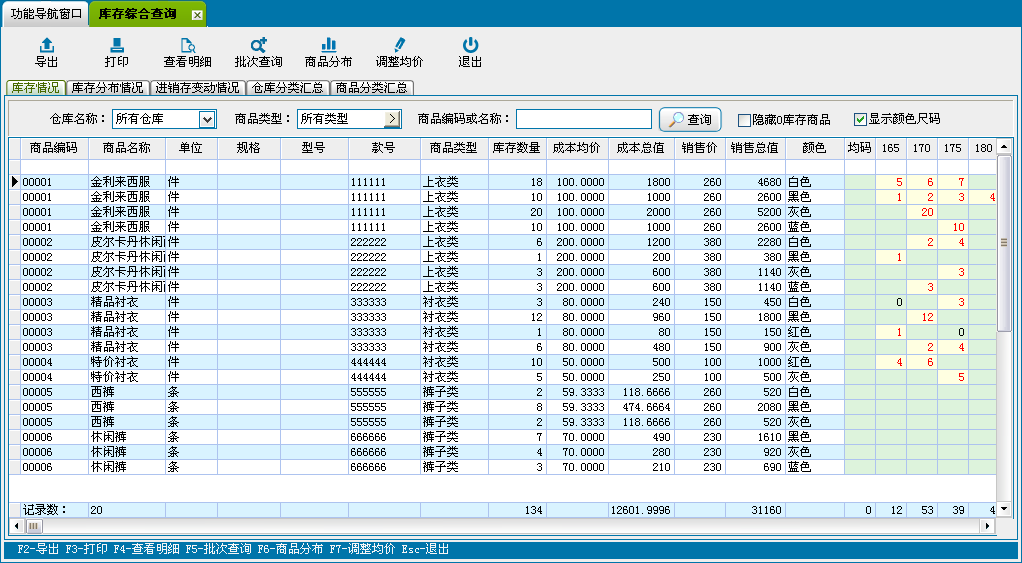 功能导航窗口 库存综合查询

导出 打印 查看明细 批次查询 商品分布 调整均价 退出

库存情况 库存分布情况 进销存变动情况 仓库分类汇总 商品分类汇总

仓库名称： 所有仓库 商品类型： 所有类型 商品编码或名称： 查询 隐藏0库存商品 显示颜色尺码

| 商品编码 | 商品名称 | 单位 | 规格 | 型号 | 款号 | 商品类型 | 库存数量 | 成本均价 | 成本总值 | 销售价 | 销售总值 | 颜色 | 均码 | 165 | 170 | 175 | 180 |
|---|---|---|---|---|---|---|---|---|---|---|---|---|---|---|---|---|---|
| 00001 | 金利来西服 | 件 | | | 111111 | 上衣类 | 18 | 100.0000 | 1800 | 260 | 4680 | 白色 | | 5 | 6 | 7 | |
| 00001 | 金利来西服 | 件 | | | 111111 | 上衣类 | 10 | 100.0000 | 1000 | 260 | 2600 | 黑色 | | 1 | 2 | 3 | 4 |
| 00001 | 金利来西服 | 件 | | | 111111 | 上衣类 | 20 | 100.0000 | 2000 | 260 | 5200 | 灰色 | | | 20 | | |
| 00001 | 金利来西服 | 件 | | | 111111 | 上衣类 | 10 | 100.0000 | 1000 | 260 | 2600 | 蓝色 | | | | 10 | |
| 00002 | 皮尔卡丹休闲 | 件 | | | 222222 | 上衣类 | 6 | 200.0000 | 1200 | 380 | 2280 | 白色 | | | 2 | 4 | |
| 00002 | 皮尔卡丹休闲 | 件 | | | 222222 | 上衣类 | 1 | 200.0000 | 200 | 380 | 380 | 黑色 | | 1 | | | |
| 00002 | 皮尔卡丹休闲 | 件 | | | 222222 | 上衣类 | 3 | 200.0000 | 600 | 380 | 1140 | 灰色 | | | | 3 | |
| 00002 | 皮尔卡丹休闲 | 件 | | | 222222 | 上衣类 | 3 | 200.0000 | 600 | 380 | 1140 | 蓝色 | | | 3 | | |
| 00003 | 精品衬衣 | 件 | | | 333333 | 衬衣类 | 3 | 80.0000 | 240 | 150 | 450 | 白色 | | 0 | | 3 | |
| 00003 | 精品衬衣 | 件 | | | 333333 | 衬衣类 | 12 | 80.0000 | 960 | 150 | 1800 | 黑色 | | | 12 | | |
| 00003 | 精品衬衣 | 件 | | | 333333 | 衬衣类 | 1 | 80.0000 | 80 | 150 | 150 | 红色 | | 1 | | 0 | |
| 00003 | 精品衬衣 | 件 | | | 333333 | 衬衣类 | 6 | 80.0000 | 480 | 150 | 900 | 灰色 | | | 2 | 4 | |
| 00004 | 特价衬衣 | 件 | | | 444444 | 衬衣类 | 10 | 50.0000 | 500 | 100 | 1000 | 红色 | | 4 | 6 | | |
| 00004 | 特价衬衣 | 件 | | | 444444 | 衬衣类 | 5 | 50.0000 | 250 | 100 | 500 | 灰色 | | | | 5 | |
| 00005 | 西裤 | 条 | | | 555555 | 裤子类 | 2 | 59.3333 | 118.6666 | 260 | 520 | 白色 | | | | | |
| 00005 | 西裤 | 条 | | | 555555 | 裤子类 | 8 | 59.3333 | 474.6664 | 260 | 2080 | 黑色 | | | | | |
| 00005 | 西裤 | 条 | | | 555555 | 裤子类 | 2 | 59.3333 | 118.6666 | 260 | 520 | 灰色 | | | | | |
| 00006 | 休闲裤 | 条 | | | 666666 | 裤子类 | 7 | 70.0000 | 490 | 230 | 1610 | 黑色 | | | | | |
| 00006 | 休闲裤 | 条 | | | 666666 | 裤子类 | 4 | 70.0000 | 280 | 230 | 920 | 灰色 | | | | | |
| 00006 | 休闲裤 | 条 | | | 666666 | 裤子类 | 3 | 70.0000 | 210 | 230 | 690 | 蓝色 | | | | | |
| 记录数： | 20 | | | | | | 134 | | 12601.9996 | | 31160 | | 0 | 12 | 53 | 39 | 4 |

F2-导出 F3-打印 F4-查看明细 F5-批次查询 F6-商品分布 F7-调整均价 Esc-退出